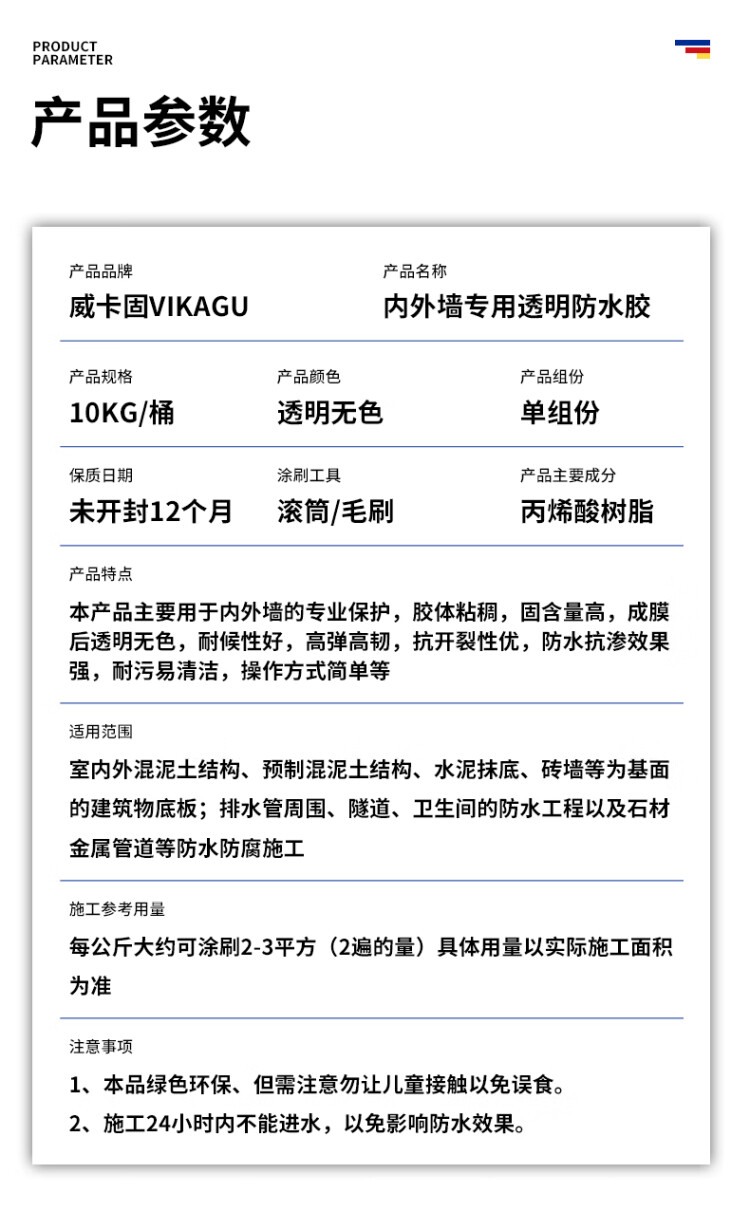 PRODUCT
PARAMETER

产品参数

产品品牌
威卡固VIKAGU

产品名称
内外墙专用透明防水胶

产品规格
10KG/桶

产品颜色
透明无色

产品组份
单组份

保质日期
未开封12个月

涂刷工具
滚筒/毛刷

产品主要成分
丙烯酸树脂

产品特点
本产品主要用于内外墙的专业保护，胶体粘稠，固含量高，成膜后透明无色，耐候性好，高弹高韧，抗开裂性优，防水抗渗效果强，耐污易清洁，操作方式简单等

适用范围
室内外混泥土结构、预制混泥土结构、水泥抹底、砖墙等为基面的建筑物底板；排水管周围、隧道、卫生间的防水工程以及石材金属管道等防水防腐施工

施工参考用量
每公斤大约可涂刷2-3平方（2遍的量）具体用量以实际施工面积为准

注意事项
1、本品绿色环保、但需注意勿让儿童接触以免误食。
2、施工24小时内不能进水，以免影响防水效果。